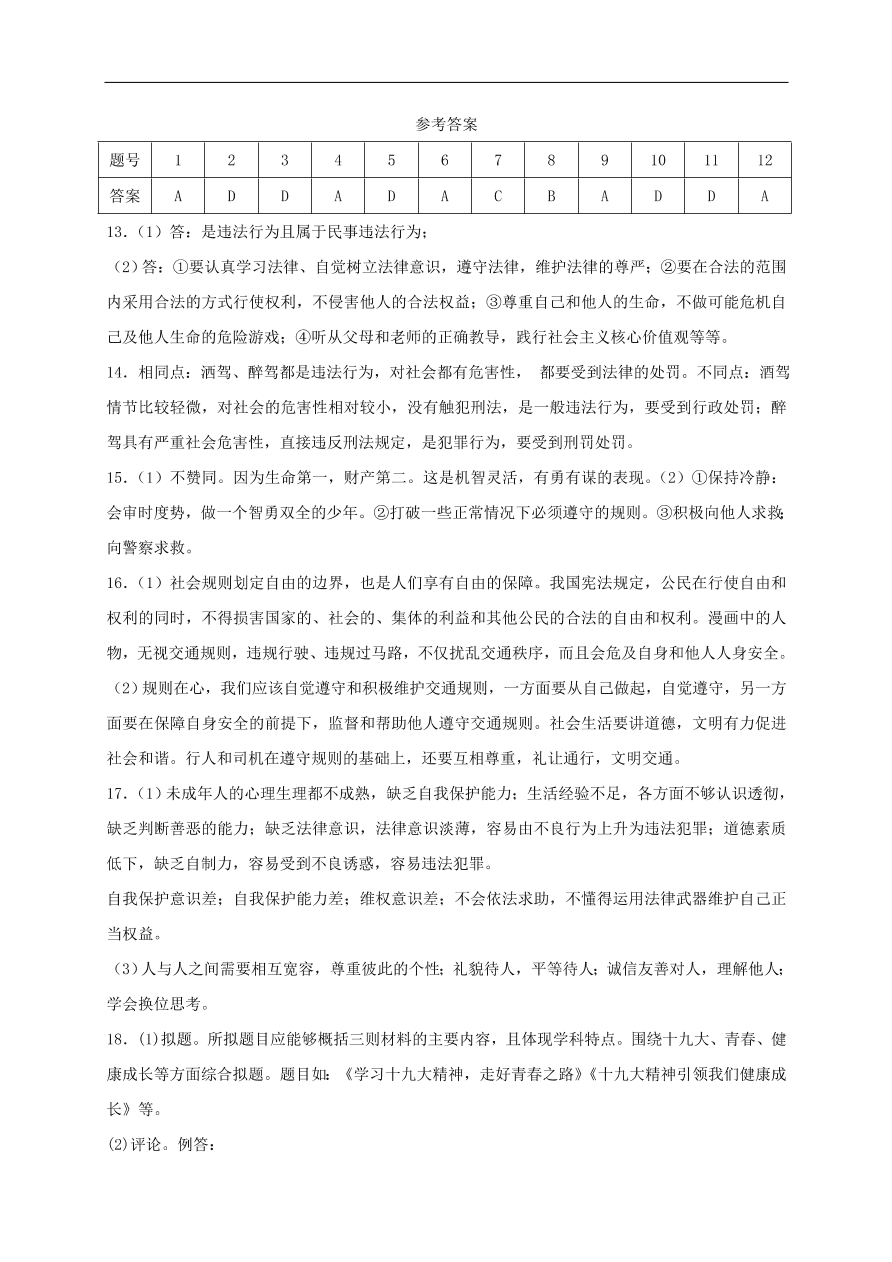 参考答案

| 题号 | 1 | 2 | 3 | 4 | 5 | 6 | 7 | 8 | 9 | 10 | 11 | 12 |
|---|---|---|---|---|---|---|---|---|---|---|---|---|
| 答案 | A | D | D | A | D | A | C | B | A | D | D | A |

13.（1）答：是违法行为且属于民事违法行为；

（2）答：①要认真学习法律、自觉树立法律意识，遵守法律，维护法律的尊严；②要在合法的范围内采用合法的方式行使权利，不侵害他人的合法权益；③尊重自己和他人的生命，不做可能危机自己及他人生命的危险游戏；④听从父母和老师的正确教导，践行社会主义核心价值观等等。

14．相同点：酒驾、醉驾都是违法行为，对社会都有危害性， 都要受到法律的处罚。不同点：酒驾情节比较轻微，对社会的危害性相对较小，没有触犯刑法，是一般违法行为，要受到行政处罚；醉驾具有严重社会危害性，直接违反刑法规定，是犯罪行为，要受到刑罚处罚。

15.（1）不赞同。因为生命第一，财产第二。这是机智灵活，有勇有谋的表现。（2）①保持冷静：会审时度势，做一个智勇双全的少年。②打破一些正常情况下必须遵守的规则。③积极向他人求救;向警察求救。

16.（1）社会规则划定自由的边界，也是人们享有自由的保障。我国宪法规定，公民在行使自由和权利的同时，不得损害国家的、社会的、集体的利益和其他公民的合法的自由和权利。漫画中的人物，无视交通规则，违规行驶、违规过马路，不仅扰乱交通秩序，而且会危及自身和他人人身安全。

（2）规则在心，我们应该自觉遵守和积极维护交通规则，一方面要从自己做起，自觉遵守，另一方面要在保障自身安全的前提下，监督和帮助他人遵守交通规则。社会生活要讲道德，文明有力促进社会和谐。行人和司机在遵守规则的基础上，还要互相尊重，礼让通行，文明交通。

17.（1）未成年人的心理生理都不成熟，缺乏自我保护能力；生活经验不足，各方面不够认识透彻，缺乏判断善恶的能力；缺乏法律意识，法律意识淡薄，容易由不良行为上升为违法犯罪；道德素质低下，缺乏自制力，容易受到不良诱惑，容易违法犯罪。

自我保护意识差；自我保护能力差；维权意识差；不会依法求助，不懂得运用法律武器维护自己正当权益。

（3）人与人之间需要相互宽容，尊重彼此的个性；礼貌待人，平等待人；诚信友善对人，理解他人；学会换位思考。

18.⑴拟题。所拟题目应能够概括三则材料的主要内容，且体现学科特点。围绕十九大、青春、健康成长等方面综合拟题。题目如：《学习十九大精神，走好青春之路》《十九大精神引领我们健康成长》等。

⑵评论。例答：